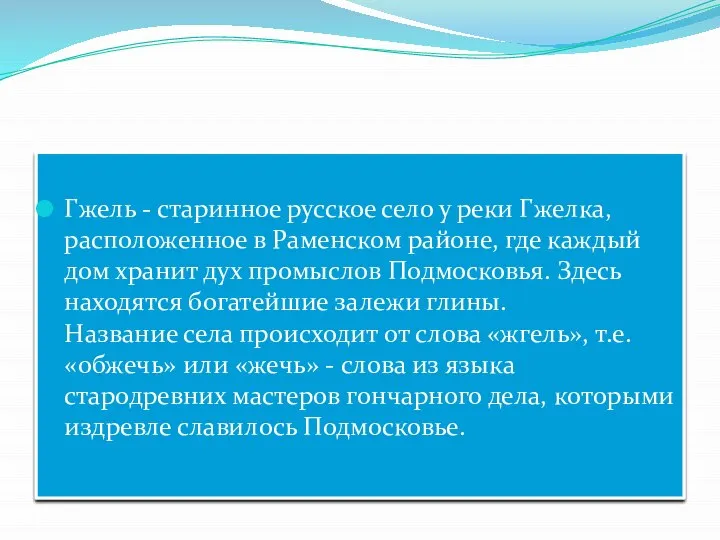 Гжель - старинное русское село у реки Гжелка, расположенное в Раменском районе, где каждый дом хранит дух промыслов Подмосковья. Здесь находятся богатейшие залежи глины.
Название села происходит от слова «жгель», т.е. «обжечь» или «жечь» - слова из языка стародревних мастеров гончарного дела, которыми издревле славилось Подмосковье.